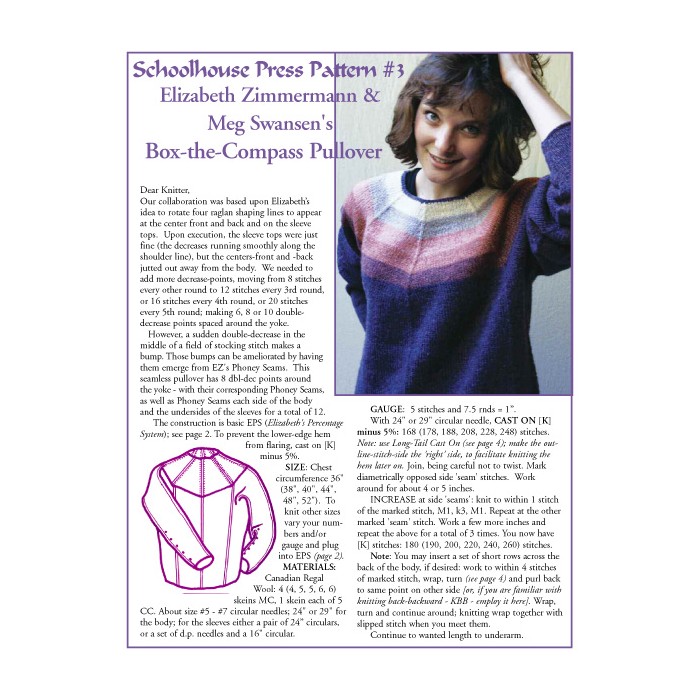 Schoolhouse Press Pattern #3
Elizabeth Zimmermann &
Meg Swansen's
Box-the-Compass Pullover

Dear Knitter,
Our collaboration was based upon Elizabeth's idea to rotate four raglan shaping lines to appear at the center front and back and on the sleeve tops. Upon execution, the sleeve tops were just fine (the decreases running smoothly along the shoulder line), but the centers-front and -back jutted out away from the body. We needed to add more decrease-points, moving from 8 stitches every other round to 12 stitches every 3rd round, or 16 stitches every 4th round, or 20 stitches every 5th round; making 6, 8 or 10 double-decrease points spaced around the yoke.

However, a sudden double-decrease in the middle of a field of stocking stitch makes a bump. Those bumps can be ameliorated by having them emerge from EZ's Phoney Seams. This seamless pullover has 8 dbl-dec points around the yoke - with their corresponding Phoney Seams, as well as Phoney Seams each side of the body and the undersides of the sleeves for a total of 12.

The construction is basic EPS (Elizabeth's Percentage System); see page 2. To prevent the lower-edge hem from flaring, cast on [K] minus 5%.

SIZE: Chest circumference 36" (38", 40", 44", 48", 52"). To knit other sizes vary your numbers and/or gauge and plug into EPS (page 2).

MATERIALS: Canadian Regal Wool: 4 (4, 5, 5, 6, 6) skeins MC, 1 skein each of 5 CC. About size #5 - #7 circular needles; 24" or 29" for the body; for the sleeves either a pair of 24" circulars, or a set of d.p. needles and a 16" circular.

GAUGE: 5 stitches and 7.5 rnds = 1".

With 24" or 29" circular needle, CAST ON [K] minus 5%: 168 (178, 188, 208, 228, 248) stitches. Note: use Long-Tail Cast On (see page 4); make the outline-stitch-side the 'right' side, to facilitate knitting the hem later on. Join, being careful not to twist. Mark diametrically opposed side 'seam' stitches. Work around for about 4 or 5 inches.

INCREASE at side 'seams': knit to within 1 stitch of the marked stitch, M1, k3, M1. Repeat at the other marked 'seam' stitch. Work a few more inches and repeat the above for a total of 3 times. You now have [K] stitches: 180 (190, 200, 220, 240, 260) stitches.

Note: You may insert a set of short rows across the back of the body, if desired: work to within 4 stitches of marked stitch, wrap, turn (see page 4) and purl back to same point on other side [or, if you are familiar with knitting back-backward - KBB - employ it here]. Wrap, turn and continue around; knitting wrap together with slipped stitch when you meet them.

Continue to wanted length to underarm.